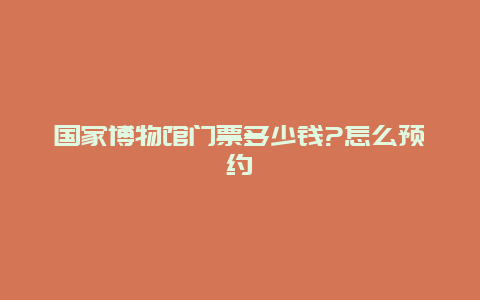 国家博物馆门票多少钱?怎么预约